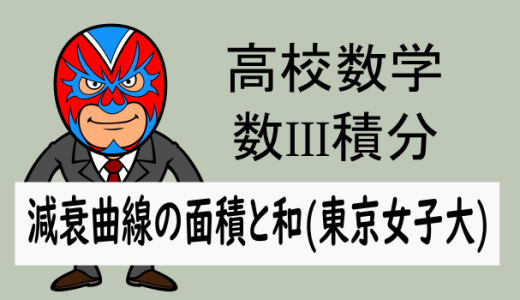 高校数学
数III積分

減衰曲線の面積と和(東京女子大)